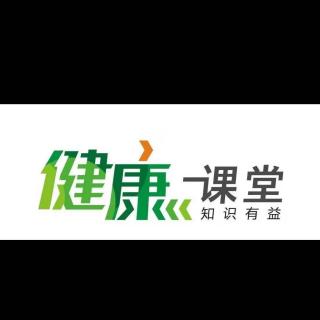 健康课堂
知识有益